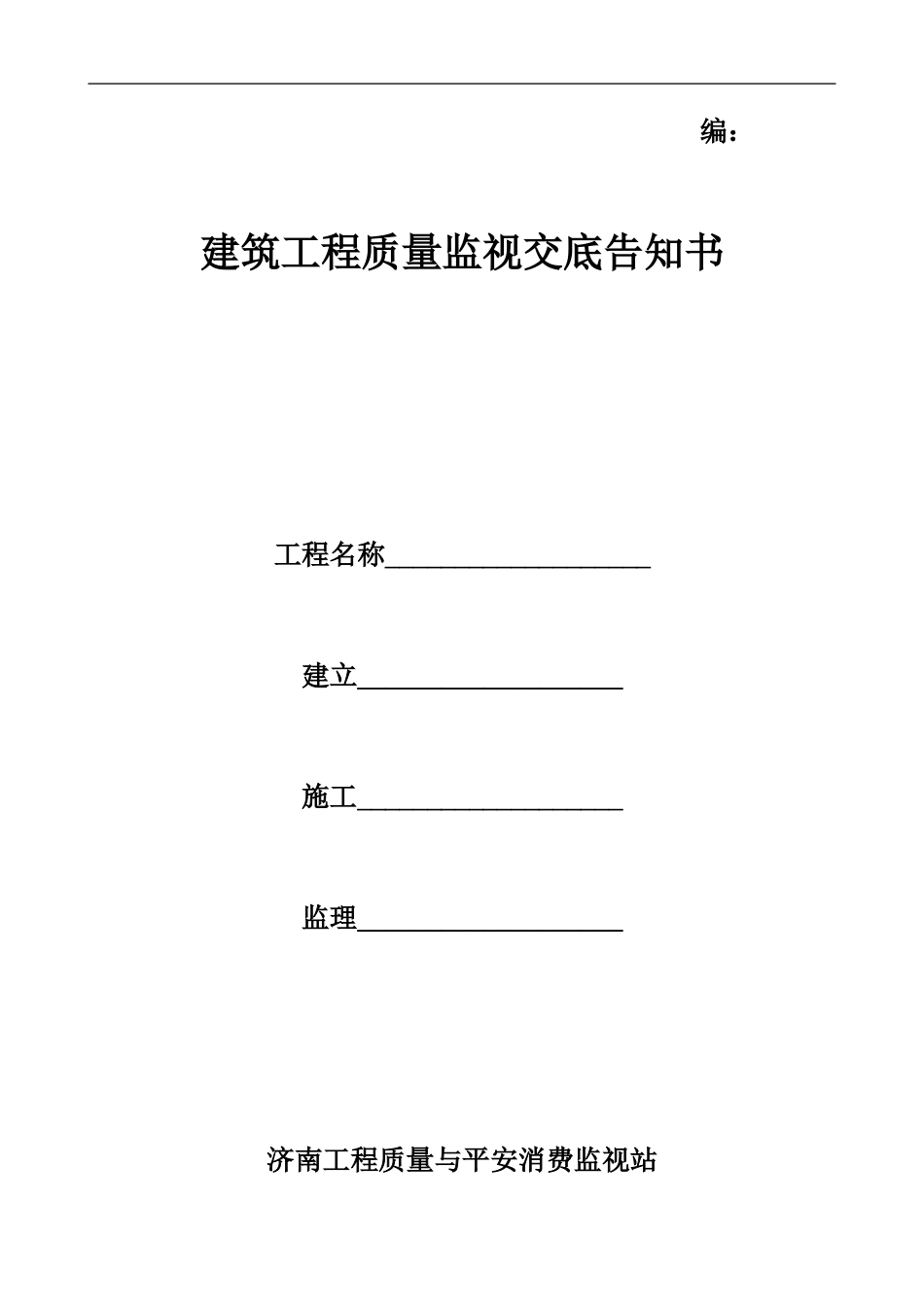 编：

建筑工程质量监视交底告知书

工程名称____________________

建立____________________

施工____________________

监理____________________

济南工程质量与平安消费监视站